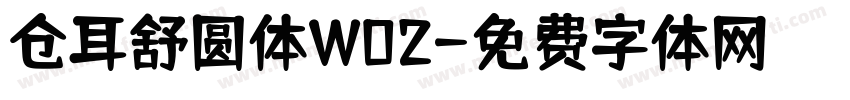 仓耳舒圆体W02-免费字体网